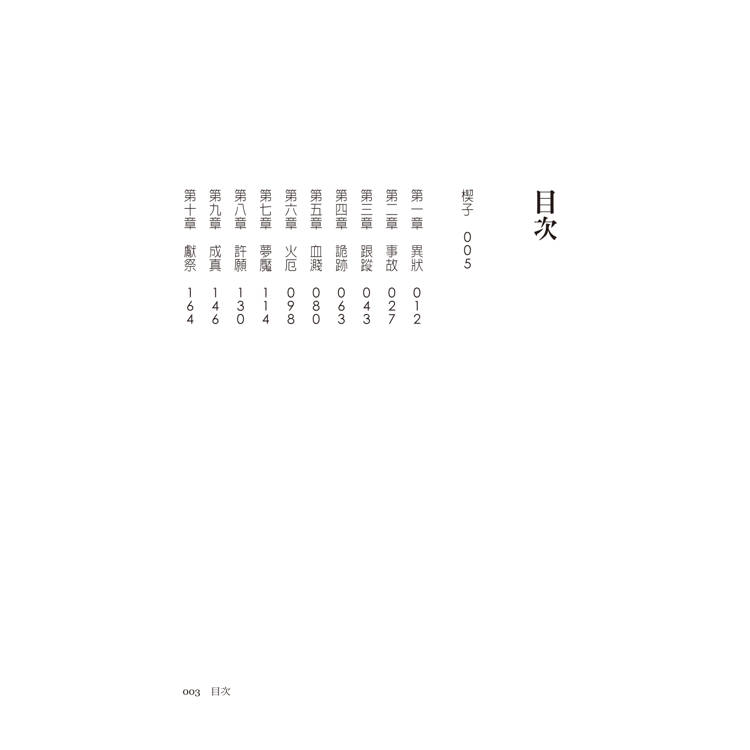 目次

楔子 005

第一章 異狀 012

第二章 事故 027

第三章 跟蹤 043

第四章 詭跡 063

第五章 血濺 080

第六章 火厄 098

第七章 夢魘 114

第八章 許願 130

第九章 成真 146

第十章 獻祭 164

003 目次